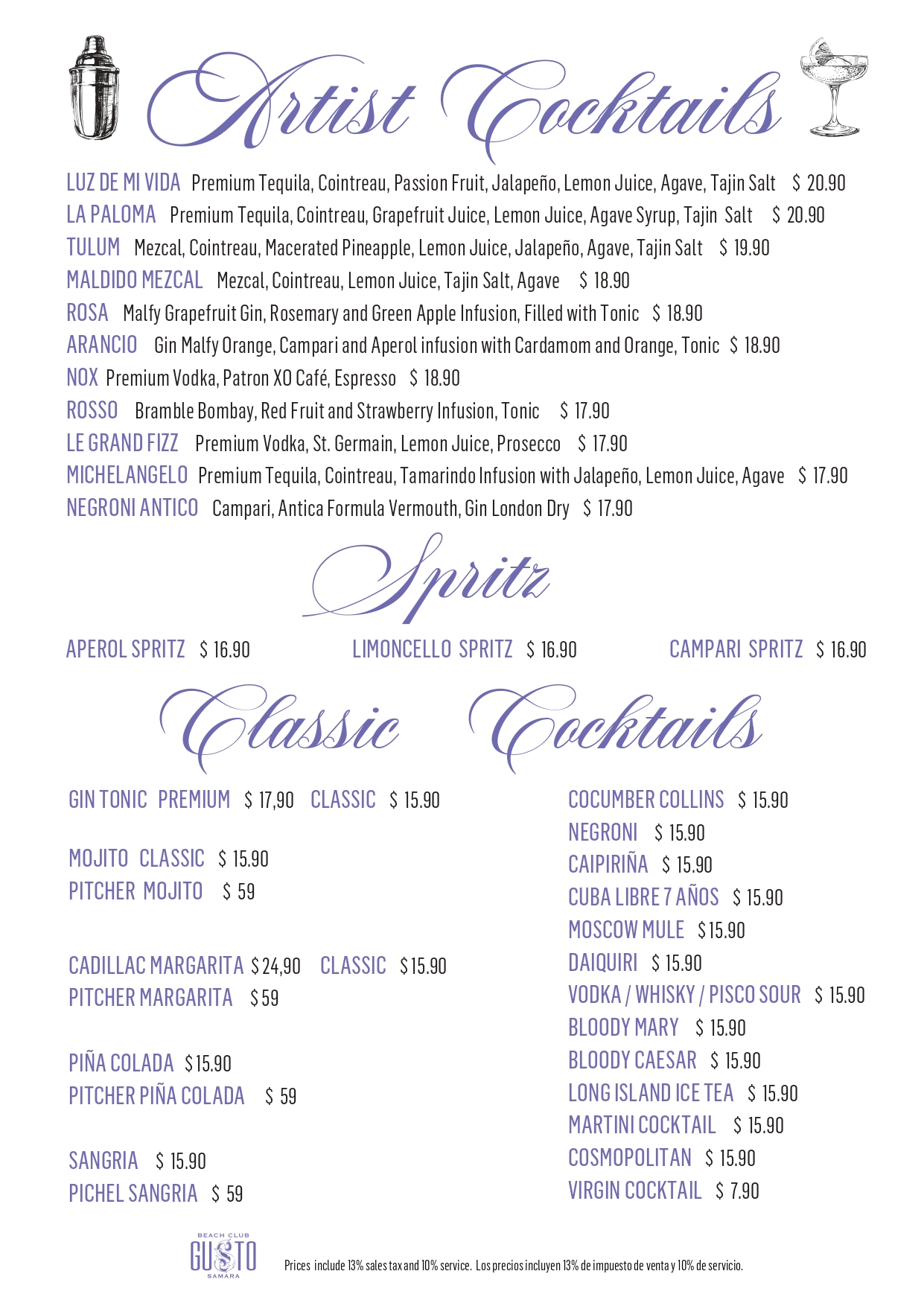 Artist Cocktails

LUZ DE MI VIDA Premium Tequila, Cointreau, Passion Fruit, Jalapeño, Lemon Juice, Agave, Tajin Salt $ 20.90
LA PALOMA Premium Tequila, Cointreau, Grapefruit Juice, Lemon Juice, Agave Syrup, Tajin Salt $ 20.90
TULUM Mezcal, Cointreau, Macerated Pineapple, Lemon Juice, Jalapeño, Agave, Tajin Salt $ 19.90
MALDIDO MEZCAL Mezcal, Cointreau, Lemon Juice, Tajin Salt, Agave $ 18.90
ROSA Malfy Grapefruit Gin, Rosemary and Green Apple Infusion, Filled with Tonic $ 18.90
ARANCIO Gin Malfy Orange, Campari and Aperol infusion with Cardamom and Orange, Tonic $ 18.90
NOX Premium Vodka, Patron XO Café, Espresso $ 18.90
ROSSO Bramble Bombay, Red Fruit and Strawberry Infusion, Tonic $ 17.90
LE GRAND FIZZ Premium Vodka, St. Germain, Lemon Juice, Prosecco $ 17.90
MICHELANGELO Premium Tequila, Cointreau, Tamarindo Infusion with Jalapeño, Lemon Juice, Agave $ 17.90
NEGRONI ANTICO Campari, Antica Formula Vermouth, Gin London Dry $ 17.90

Spritz

APEROL SPRITZ $ 16.90 LIMONCELLO SPRITZ $ 16.90 CAMPARI SPRITZ $ 16.90

Classic Cocktails

GIN TONIC PREMIUM $ 17,90 CLASSIC $ 15.90

MOJITO CLASSIC $ 15.90
PITCHER MOJITO $ 59

CADILLAC MARGARITA $ 24,90 CLASSIC $ 15.90
PITCHER MARGARITA $ 59

PIÑA COLADA $ 15.90
PITCHER PIÑA COLADA $ 59

SANGRIA $ 15.90
PICHEL SANGRIA $ 59

COCUMBER COLLINS $ 15.90
NEGRONI $ 15.90
CAIPIRIÑA $ 15.90
CUBA LIBRE 7 AÑOS $ 15.90
MOSCOW MULE $ 15.90
DAIQUIRI $ 15.90
VODKA / WHISKY / PISCO SOUR $ 15.90
BLOODY MARY $ 15.90
BLOODY CAESAR $ 15.90
LONG ISLAND ICE TEA $ 15.90
MARTINI COCKTAIL $ 15.90
COSMOPOLITAN $ 15.90
VIRGIN COCKTAIL $ 7.90

BEACH CLUB GUSTO SAMARA

Prices include 13% sales tax and 10% service. Los precios incluyen 13% de impuesto de venta y 10% de servicio.